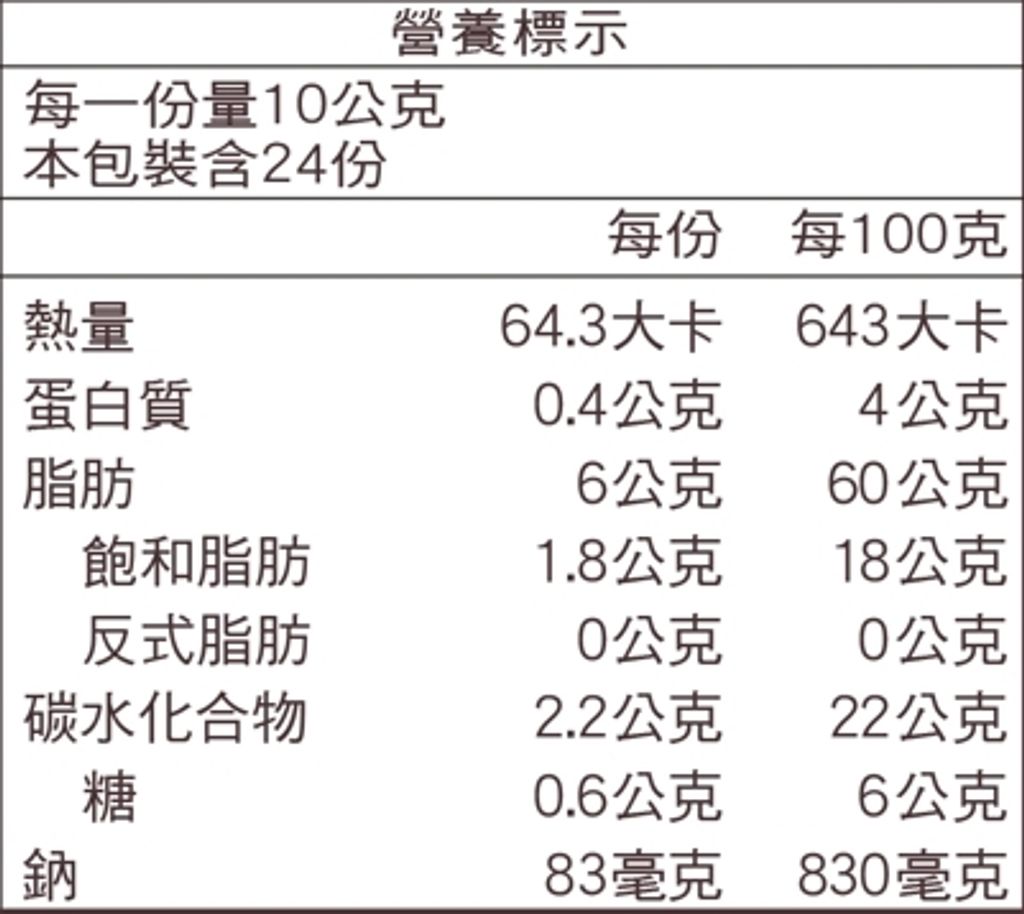 營養標示

每一份量10公克
本包裝含24份

|  | 每份 | 每100克 |
|---|---|---|
| 熱量 | 64.3大卡 | 643大卡 |
| 蛋白質 | 0.4公克 | 4公克 |
| 脂肪 | 6公克 | 60公克 |
| 飽和脂肪 | 1.8公克 | 18公克 |
| 反式脂肪 | 0公克 | 0公克 |
| 碳水化合物 | 2.2公克 | 22公克 |
| 糖 | 0.6公克 | 6公克 |
| 鈉 | 83毫克 | 830毫克 |